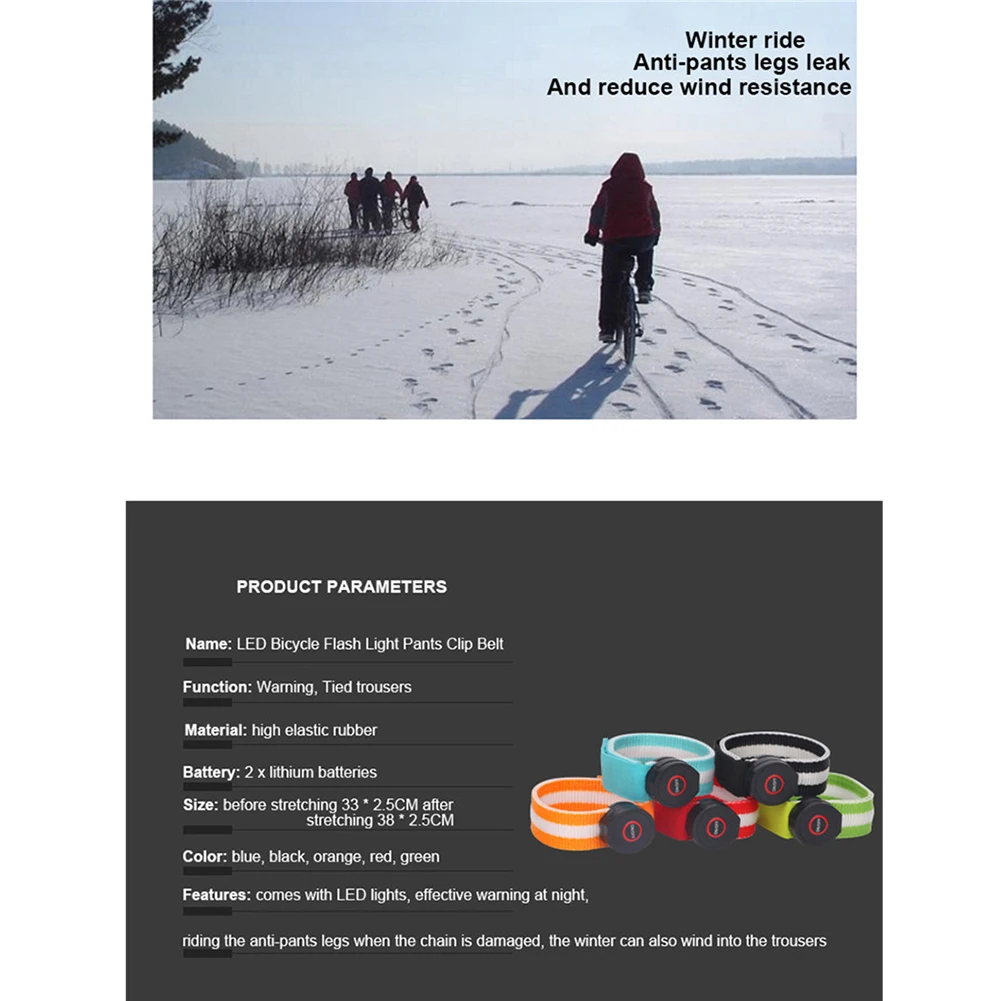 Winter ride
Anti-pants legs leak
And reduce wind resistance

PRODUCT PARAMETERS

Name: LED Bicycle Flash Light Pants Clip Belt

Function: Warning, Tied trousers

Material: high elastic rubber

Battery: 2 x lithium batteries

Size: before stretching 33 * 2.5CM after stretching 38 * 2.5CM

Color: blue, black, orange, red, green

Features: comes with LED lights, effective warning at night,

riding the anti-pants legs when the chain is damaged, the winter can also wind into the trousers